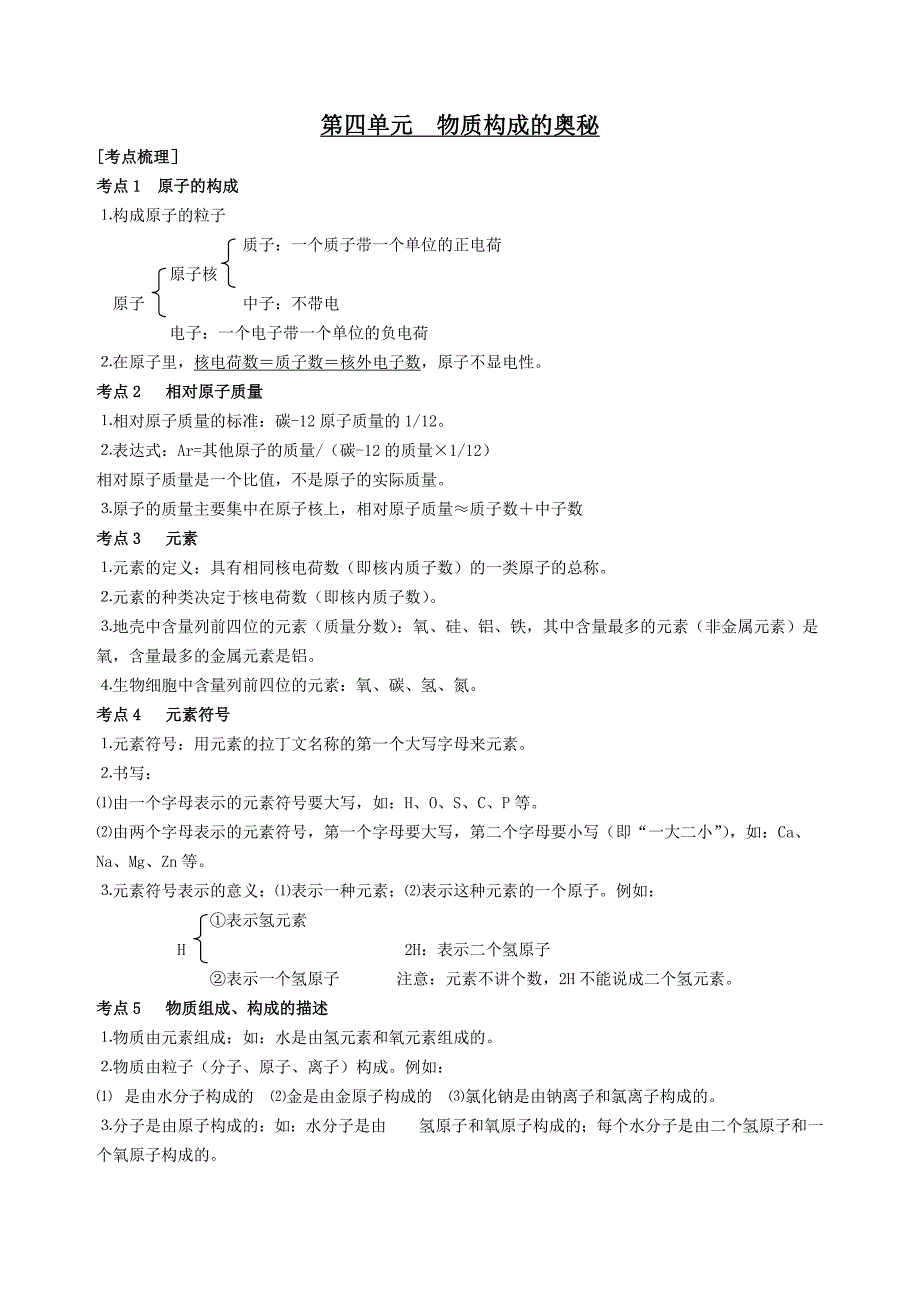 第四单元　物质构成的奥秘

［考点梳理］

考点 1　原子的构成

1.构成原子的粒子

质子：一个质子带一个单位的正电荷

原子核

原子

中子：不带电

电子：一个电子带一个单位的负电荷

2.在原子里，核电荷数＝质子数＝核外电子数，原子不显电性。

考点 2　相对原子质量

1.相对原子质量的标准：碳-12 原子质量的 1/12。

2.表达式：Ar=其他原子的质量/（碳-12 的质量×1/12）

相对原子质量是一个比值，不是原子的实际质量。

3.原子的质量主要集中在原子核上，相对原子质量≈质子数＋中子数

考点 3　元素

1.元素的定义：具有相同核电荷数（即核内质子数）的一类原子的总称。

2.元素的种类决定于核电荷数（即核内质子数）。

3.地壳中含量列前四位的元素（质量分数）：氧、硅、铝、铁，其中含量最多的元素（非金属元素）是氧，含量最多的金属元素是铝。

4.生物细胞中含量列前四位的元素：氧、碳、氢、氮。

考点 4　元素符号

1.元素符号：用元素的拉丁文名称的第一个大写字母来元素。

2.书写：

⑴由一个字母表示的元素符号要大写，如：H、O、S、C、P 等。

⑵由两个字母表示的元素符号，第一个字母要大写，第二个字母要小写（即“一大二小”），如：Ca、Na、Mg、Zn 等。

3.元素符号表示的意义：⑴表示一种元素；⑵表示这种元素的一个原子。例如：

①表示氢元素

H　　　　2H：表示二个氢原子

②表示一个氢原子　　　注意：元素不讲个数，2H 不能说成二个氢元素。

考点 5　物质组成、构成的描述

1.物质由元素组成：如：水是由氢元素和氧元素组成的。

2.物质由粒子（分子、原子、离子）构成。例如：

⑴ 是由水分子构成的　⑵金是由金原子构成的　⑶氯化钠是由钠离子和氯离子构成的。

3.分子是由原子构成的：如：水分子是由　氢原子和氧原子构成的；每个水分子是由二个氢原子和一个氧原子构成的。